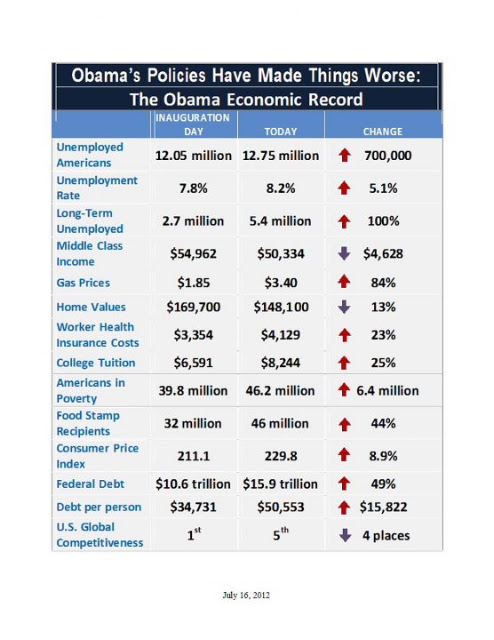 Obama's Policies Have Made Things Worse:
The Obama Economic Record

|  | INAUGURATION DAY | TODAY | CHANGE |
|---|---|---|---|
| Unemployed Americans | 12.05 million | 12.75 million | ↑ 700,000 |
| Unemployment Rate | 7.8% | 8.2% | ↑ 5.1% |
| Long-Term Unemployed | 2.7 million | 5.4 million | ↑ 100% |
| Middle Class Income | $54,962 | $50,334 | ↓ $4,628 |
| Gas Prices | $1.85 | $3.40 | ↑ 84% |
| Home Values | $169,700 | $148,100 | ↓ 13% |
| Worker Health Insurance Costs | $3,354 | $4,129 | ↑ 23% |
| College Tuition | $6,591 | $8,244 | ↑ 25% |
| Americans in Poverty | 39.8 million | 46.2 million | ↑ 6.4 million |
| Food Stamp Recipients | 32 million | 46 million | ↑ 44% |
| Consumer Price Index | 211.1 | 229.8 | ↑ 8.9% |
| Federal Debt | $10.6 trillion | $15.9 trillion | ↑ 49% |
| Debt per person | $34,731 | $50,553 | ↑ $15,822 |
| U.S. Global Competitiveness | 1st | 5th | ↓ 4 places |

July 16, 2012